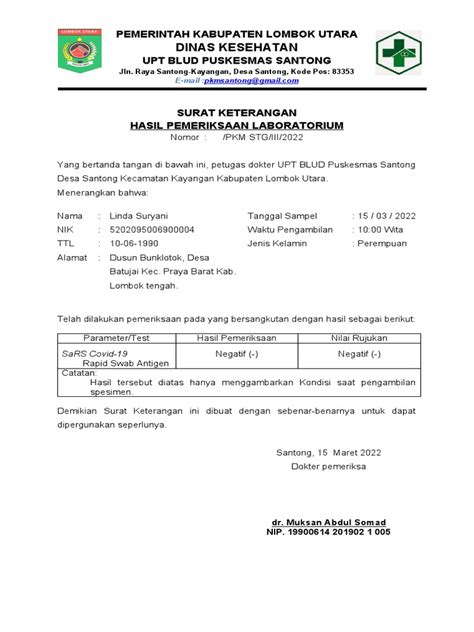 LOMBOK UTARA

PEMERINTAH KABUPATEN LOMBOK UTARA
DINAS KESEHATAN
UPT BLUD PUSKESMAS SANTONG
Jln. Raya Santong-Kayangan, Desa Santong, Kode Pos: 83353
E-mail :pkmsantong@gmail.com

SURAT KETERANGAN
HASIL PEMERIKSAAN LABORATORIUM
Nomor : /PKM STG/III/2022

Yang bertanda tangan di bawah ini, petugas dokter UPT BLUD Puskesmas Santong Desa Santong Kecamatan Kayangan Kabupaten Lombok Utara.
Menerangkan bahwa:

Nama : Linda Suryani
NIK : 5202095006900004
TTL : 10-06-1990
Alamat : Dusun Bunklotok, Desa Batujai Kec. Praya Barat Kab. Lombok tengah.

Tanggal Sampel : 15 / 03 / 2022
Waktu Pengambilan : 10:00 Wita
Jenis Kelamin : Perempuan

Telah dilakukan pemeriksaan pada yang bersangkutan dengan hasil sebagai berikut:

| Parameter/Test | Hasil Pemeriksaan | Nilai Rujukan |
|---|---|---|
| SaRS Covid-19 Rapid Swab Antigen | Negatif (-) | Negatif (-) |
| Catatan: Hasil tersebut diatas hanya menggambarkan Kondisi saat pengambilan spesimen. | | |

Demikian Surat Keterangan ini dibuat dengan sebenar-benarnya untuk dapat dipergunakan seperlunya.

Santong, 15 Maret 2022
Dokter pemeriksa

dr. Muksan Abdul Somad
NIP. 19900614 201902 1 005